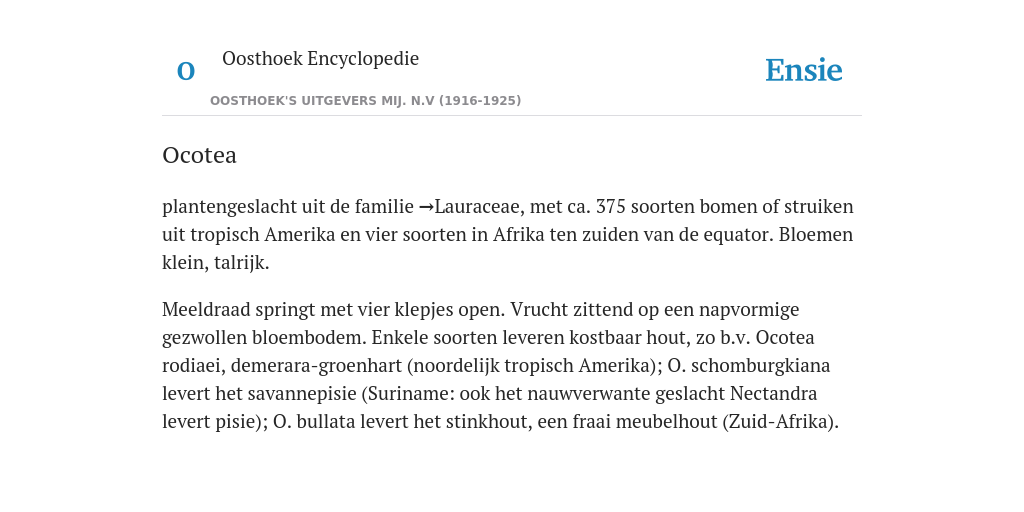 O

Oosthoek Encyclopedie

OOSTHOEK'S UITGEVERS MIJ. N.V (1916-1925)

Ensie

Ocotea

plantengeslacht uit de familie →Lauraceae, met ca. 375 soorten bomen of struiken uit tropisch Amerika en vier soorten in Afrika ten zuiden van de equator. Bloemen klein, talrijk.

Meeldraad springt met vier klepjes open. Vrucht zittend op een napvormige gezwollen bloembodem. Enkele soorten leveren kostbaar hout, zo b.v. Ocotea rodiaei, demerara-groenhart (noordelijk tropisch Amerika); O. schomburgkiana levert het savannepisie (Suriname: ook het nauwverwante geslacht Nectandra levert pisie); O. bullata levert het stinkhout, een fraai meubelhout (Zuid-Afrika).